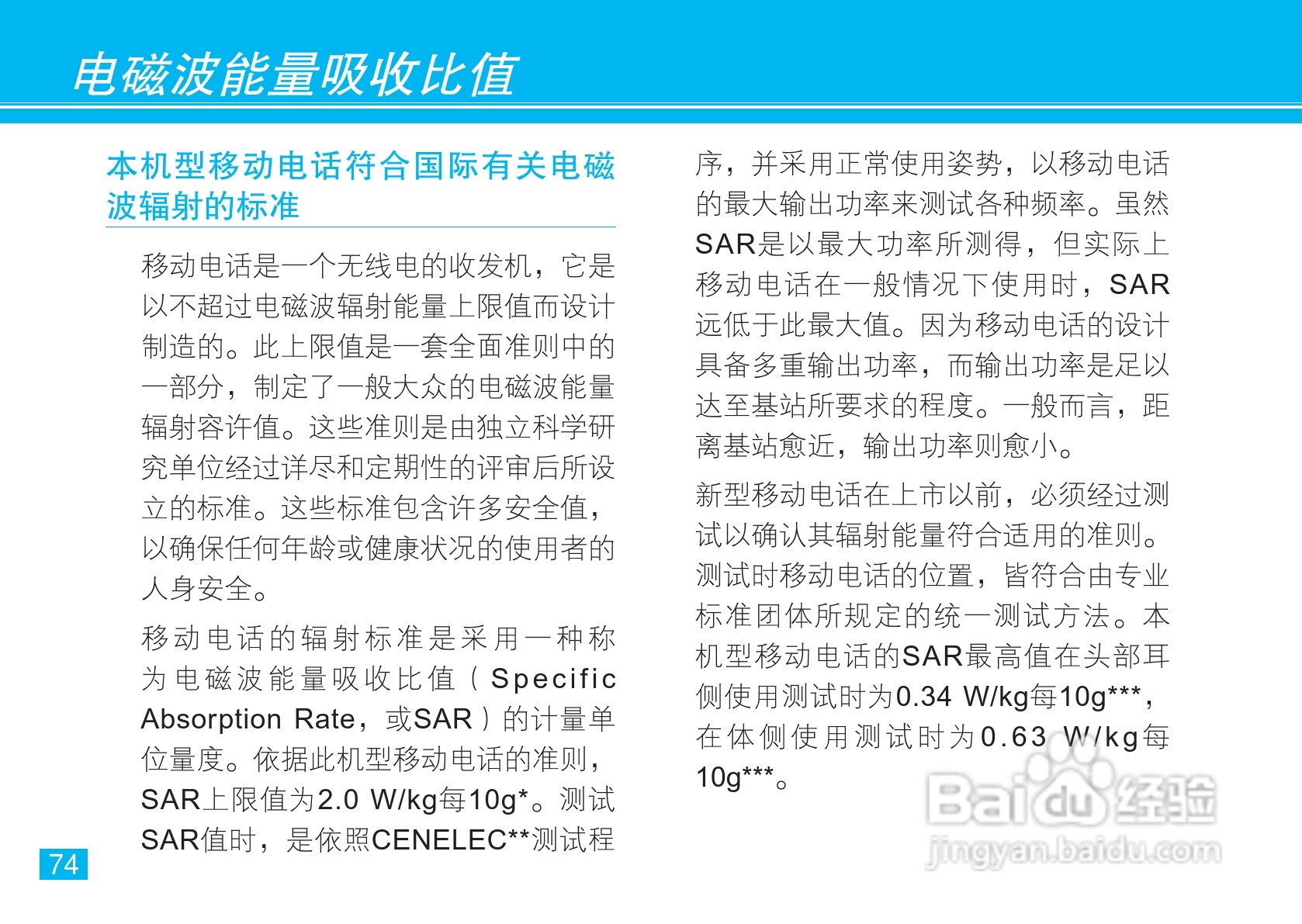 电磁波能量吸收比值

本机型移动电话符合国际有关电磁波辐射的标准

移动电话是一个无线电的收发机，它是以不超过电磁波辐射能量上限值而设计制造的。此上限值是一套全面准则中的一部分，制定了一般大众的电磁波能量辐射容许值。这些准则是由独立科学研究单位经过详尽和定期性的评审后所设立的标准。这些标准包含许多安全值，以确保任何年龄或健康状况的使用者的人身安全。

移动电话的辐射标准是采用一种称为电磁波能量吸收比值（Specific Absorption Rate，或SAR）的计量单位量度。依据此机型移动电话的准则，SAR上限值为2.0 W/kg每10g*。测试SAR值时，是依照CENELEC**测试程序，并采用正常使用姿势，以移动电话的最大输出功率来测试各种频率。虽然SAR是以最大功率所测得，但实际上移动电话在一般情况下使用时，SAR远低于此最大值。因为移动电话的设计具备多重输出功率，而输出功率是足以达至基站所要求的程度。一般而言，距离基站愈近，输出功率则愈小。

新型移动电话在上市以前，必须经过测试以确认其辐射能量符合适用的准则。测试时移动电话的位置，皆符合由专业标准团体所规定的统一测试方法。本机型移动电话的SAR最高值在头部耳侧使用测试时为0.34 W/kg每10g***，在体侧使用测试时为0.63 W/kg每10g***。

74

Baidu经验
jingyan.baidu.com